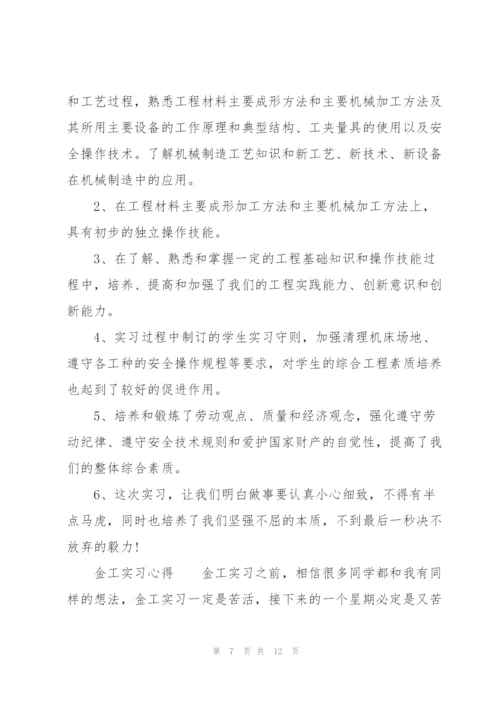 和工艺过程，熟悉工程材料主要成形方法和主要机械加工方法及其所用主要设备的工作原理和典型结构、工夹量具的使用以及安全操作技术。了解机械制造工艺知识和新工艺、新技术、新设备在机械制造中的应用。

2、在工程材料主要成形加工方法和主要机械加工方法上，具有初步的独立操作技能。

3、在了解、熟悉和掌握一定的工程基础知识和操作技能过程中，培养、提高和加强了我们的工程实践能力、创新意识和创新能力。

4、实习过程中制订的学生实习守则，加强清理机床场地、遵守各工种的安全操作规程等要求，对学生的综合工程素质培养也起到了较好的促进作用。

5、培养和锻炼了劳动观点、质量和经济观念，强化遵守劳动纪律、遵守安全技术规则和爱护国家财产的自觉性，提高了我们的整体综合素质。

6、这次实习，让我们明白做事要认真小心细致，不得有半点马虎，同时也培养了我们坚强不屈的本质，不到最后一秒决不放弃的毅力!

金工实习心得　　金工实习之前，相信很多同学都和我有同样的想法，金工实习一定是苦活，接下来的一个星期必定是又苦

第 7 页 共 12 页